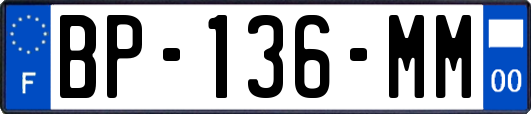 F
BP-136-MM
00